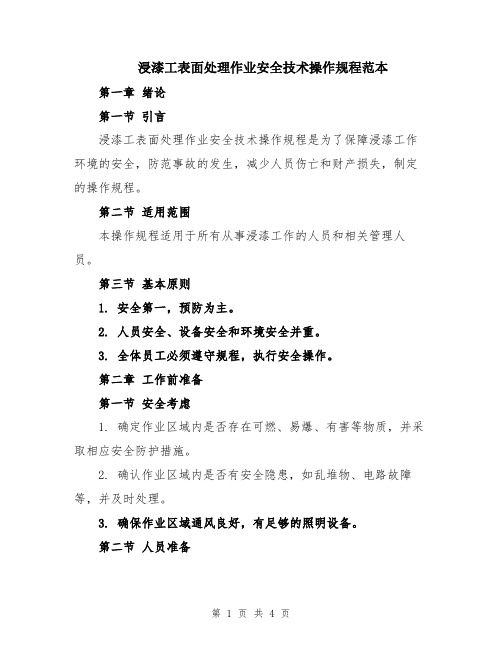 浸漆工表面处理作业安全技术操作规程范本

第一章 绪论

第一节 引言

浸漆工表面处理作业安全技术操作规程是为了保障浸漆工作环境的安全，防范事故的发生，减少人员伤亡和财产损失，制定的操作规程。

第二节 适用范围

本操作规程适用于所有从事浸漆工作的人员和相关管理人员。

第三节 基本原则

1. 安全第一，预防为主。

2. 人员安全、设备安全和环境安全并重。

3. 全体员工必须遵守规程，执行安全操作。

第二章 工作前准备

第一节 安全考虑

1. 确定作业区域内是否存在可燃、易爆、有害等物质，并采取相应安全防护措施。

2. 确认作业区域内是否有安全隐患，如乱堆物、电路故障等，并及时处理。

3. 确保作业区域通风良好，有足够的照明设备。

第二节 人员准备

第 1 页 共 4 页